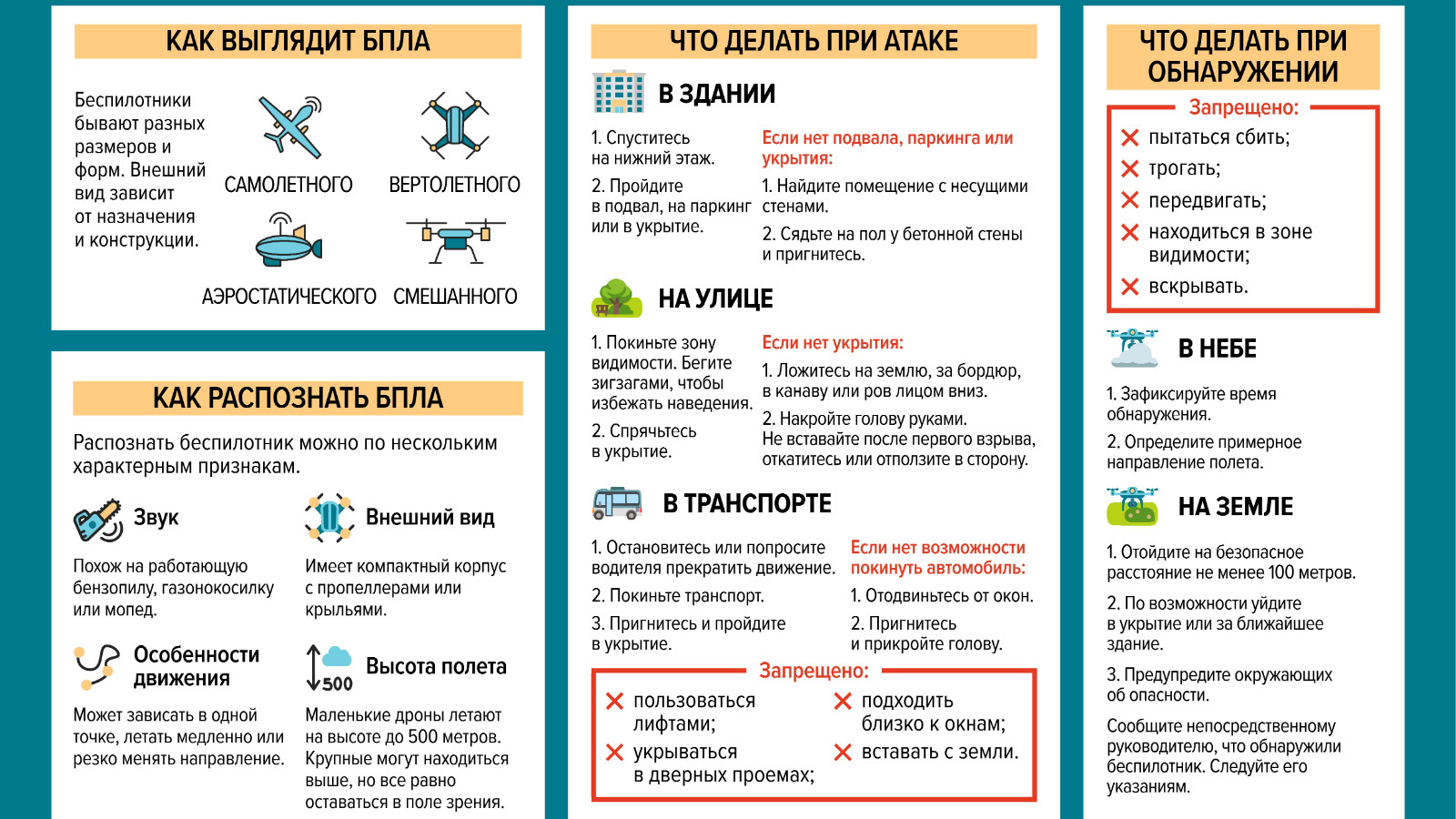 КАК ВЫГЛЯДИТ БПЛА

Беспилотники бывают разных размеров и форм. Внешний вид зависит от назначения и конструкции.

САМОЛЕТНОГО
ВЕРТОЛЕТНОГО
АЭРОСТАТИЧЕСКОГО
СМЕШАННОГО

КАК РАСПОЗНАТЬ БПЛА

Распознать беспилотник можно по нескольким характерным признакам.

Звук
Похож на работающую бензопилу, газонокосилку или мопед.

Внешний вид
Имеет компактный корпус с пропеллерами или крыльями.

Особенности движения
Может зависать в одной точке, летать медленно или резко менять направление.

500
Высота полета
Маленькие дроны летают на высоте до 500 метров. Крупные могут находиться выше, но все равно оставаться в поле зрения.

ЧТО ДЕЛАТЬ ПРИ АТАКЕ

В ЗДАНИИ

1. Спуститесь на нижний этаж.
2. Пройдите в подвал, на паркинг или в укрытие.

Если нет подвала, паркинга или укрытия:
1. Найдите помещение с несущими стенами.
2. Сядьте на пол у бетонной стены и пригнитесь.

НА УЛИЦЕ

1. Покиньте зону видимости. Бегите зигзагами, чтобы избежать наведения.
2. Спрячьтесь в укрытие.

Если нет укрытия:
1. Ложитесь на землю, за бордюр, в канаву или ров лицом вниз.
2. Накройте голову руками. Не вставайте после первого взрыва, откатитесь или отползите в сторону.

В ТРАНСПОРТЕ

1. Остановитесь или попросите водителя прекратить движение.
2. Покиньте транспорт.
3. Пригнитесь и пройдите в укрытие.

Если нет возможности покинуть автомобиль:
1. Отодвиньтесь от окон.
2. Пригнитесь и прикройте голову.

Запрещено:
пользоваться лифтами;
укрываться в дверных проемах;
подходить близко к окнам;
вставать с земли.

ЧТО ДЕЛАТЬ ПРИ ОБНАРУЖЕНИИ

Запрещено:
пытаться сбить;
трогать;
передвигать;
находиться в зоне видимости;
вскрывать.

В НЕБЕ

1. Зафиксируйте время обнаружения.
2. Определите примерное направление полета.

НА ЗЕМЛЕ

1. Отойдите на безопасное расстояние не менее 100 метров.
2. По возможности уйдите в укрытие или за ближайшее здание.
3. Предупредите окружающих об опасности.

Сообщите непосредственному руководителю, что обнаружили беспилотник. Следуйте его указаниям.